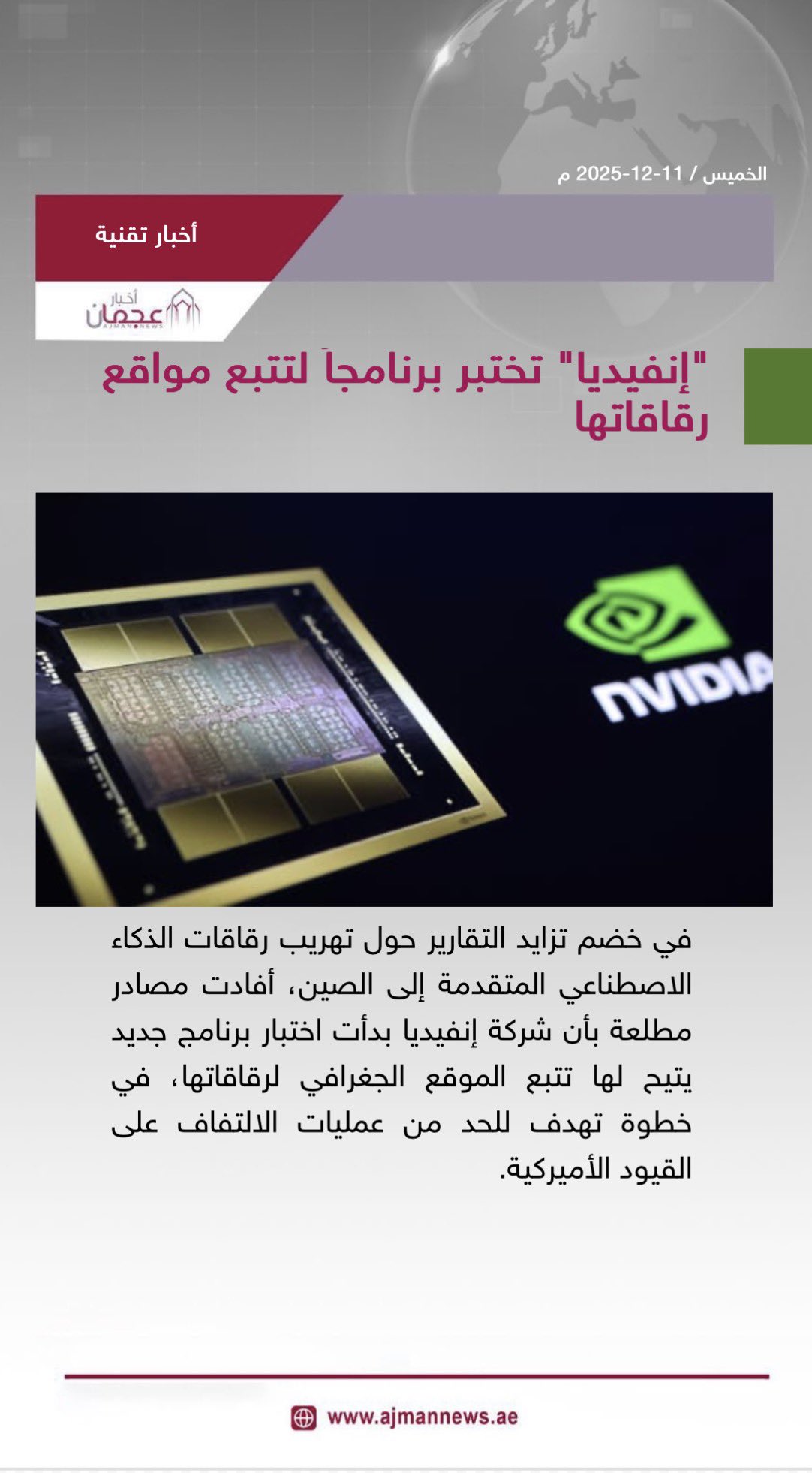 الخميس / 11-12-2025 م

أخبار تقنية

أخبار عجمان
AJMAN NEWS

"إنفيديا" تختبر برنامجاً لتتبع مواقع رقاقاتها

NVIDIA

في خضم تزايد التقارير حول تهريب رقاقات الذكاء الاصطناعي المتقدمة إلى الصين، أفادت مصادر مطلعة بأن شركة إنفيديا بدأت اختبار برنامج جديد يتيح لها تتبع الموقع الجغرافي لرقاقاتها، في خطوة تهدف للحد من عمليات الالتفاف على القيود الأميركية.

www.ajmannews.ae